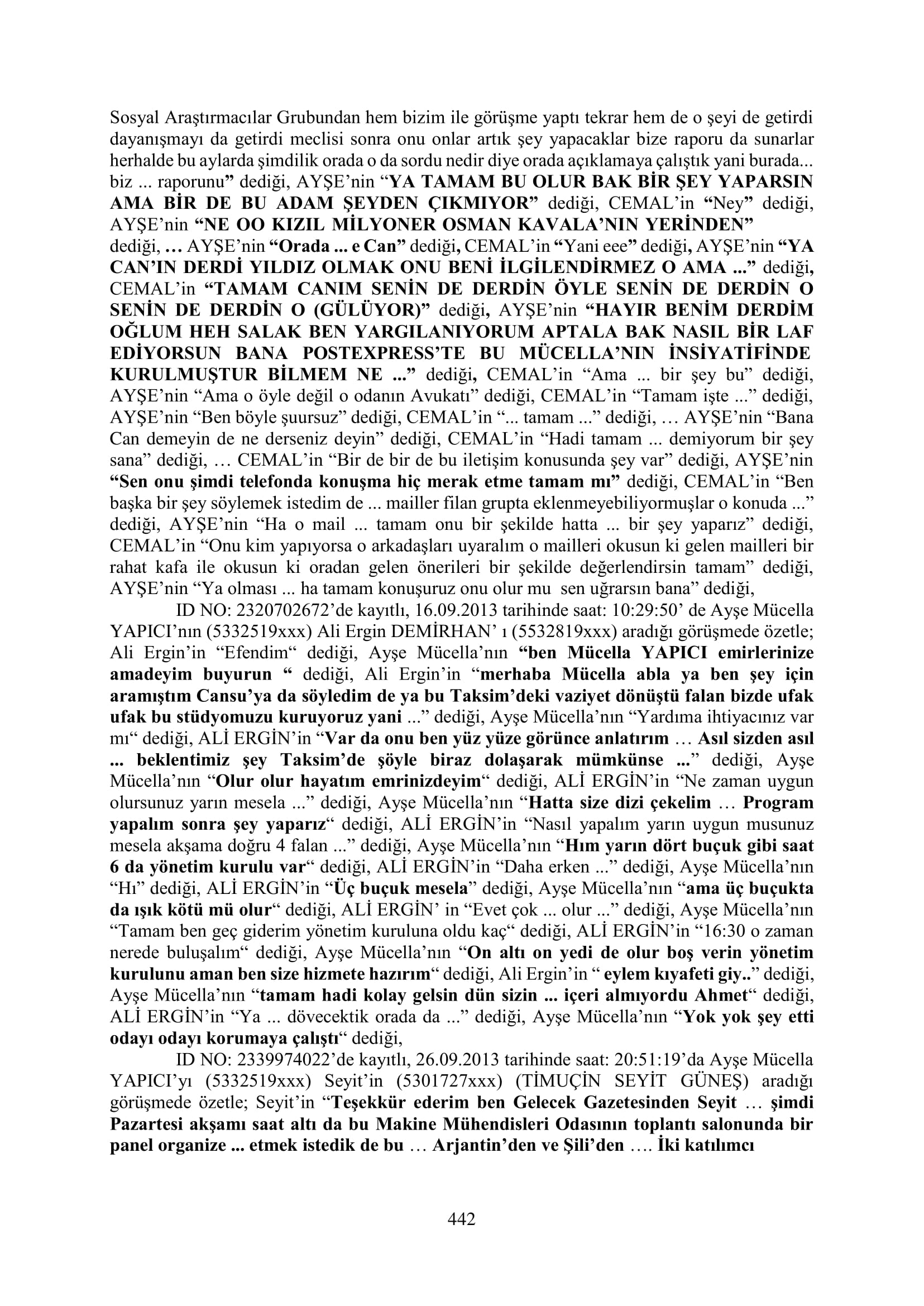 Sosyal Araştırmacılar Grubundan hem bizim ile görüşme yaptı tekrar hem de o şeyi de getirdi dayanışmayı da getirdi meclisi sonra onu onlar artık şey yapacaklar bize raporu da sunarlar herhalde bu aylarda şimdilik orada o da sordu nedir diye orada açıklamaya çalıştık yani burada... biz ... raporunu" dediği, AYŞE'nin "YA TAMAM BU OLUR BAK BİR ŞEY YAPARSIN AMA BİR DE BU ADAM ŞEYDEN ÇIKMIYOR" dediği, CEMAL'in "Ney" dediği, AYŞE'nin "NE OO KIZIL MİLYONER OSMAN KAVALA'NIN YERİNDEN" dediği, … AYŞE'nin "Orada ... e Can" dediği, CEMAL'in "Yani eee" dediği, AYŞE'nin "YA CAN'IN DERDİ YILDIZ OLMAK ONU BENİ İLGİLENDİRMEZ O AMA ..." dediği, CEMAL'in "TAMAM CANIM SENİN DE DERDİN ÖYLE SENİN DE DERDİN O SENİN DE DERDİN O (GÜLÜYOR)" dediği, AYŞE'nin "HAYIR BENİM DERDİM OĞLUM HEH SALAK BEN YARGILANIYORUM APTALA BAK NASIL BİR LAF EDİYORSUN BANA POSTEXPRESS'TE BU MÜCELLA'NIN İNSİYATİFİNDE KURULMUŞTUR BİLMEM NE ..." dediği, CEMAL'in "Ama ... bir şey bu" dediği, AYŞE'nin "Ama o öyle değil o odanın Avukatı" dediği, CEMAL'in "Tamam işte ..." dediği, AYŞE'nin "Ben böyle şuursuz" dediği, CEMAL'in "... tamam ..." dediği, … AYŞE'nin "Bana Can demeyin de ne derseniz deyin" dediği, CEMAL'in "Hadi tamam ... demiyorum bir şey sana" dediği, … CEMAL'in "Bir de bir de bu iletişim konusunda şey var" dediği, AYŞE'nin "Sen onu şimdi telefonda konuşma hiç merak etme tamam mı" dediği, CEMAL'in "Ben başka bir şey söylemek istedim de ... mailler filan grupta eklenmeyebiliyormuşlar o konuda ..." dediği, AYŞE'nin "Ha o mail ... tamam onu bir şekilde hatta ... bir şey yaparız" dediği, CEMAL'in "Onu kim yapıyorsa o arkadaşları uyaralım o mailleri okusun ki gelen mailleri bir rahat kafa ile okusun ki oradan gelen önerileri bir şekilde değerlendirsin tamam" dediği, AYŞE'nin "Ya olması ... ha tamam konuşuruz onu olur mu sen uğrarsın bana" dediği,

ID NO: 2320702672'de kayıtlı, 16.09.2013 tarihinde saat: 10:29:50' de Ayşe Mücella YAPICI'nın (5332519xxx) Ali Ergin DEMİRHAN' ı (5532819xxx) aradığı görüşmede özetle; Ali Ergin'in "Efendim" dediği, Ayşe Mücella'nın "ben Mücella YAPICI emirlerinize amadeyim buyurun " dediği, Ali Ergin'in "merhaba Mücella abla ya ben şey için aramıştım Cansu'ya da söyledim de ya bu Taksim'deki vaziyet dönüştü falan bizde ufak ufak bu stüdyomuzu kuruyoruz yani ..." dediği, Ayşe Mücella'nın "Yardıma ihtiyacınız var mı" dediği, ALİ ERGİN'in "Var da onu ben yüz yüze görünce anlatırım … Asıl sizden asıl ... beklentimiz şey Taksim'de şöyle biraz dolaşarak mümkünse ..." dediği, Ayşe Mücella'nın "Olur olur hayatım emrinizdeyim" dediği, ALİ ERGİN'in "Ne zaman uygun olursunuz yarın mesela ..." dediği, Ayşe Mücella'nın "Hatta size dizi çekelim … Program yapalım sonra şey yaparız" dediği, ALİ ERGİN'in "Nasıl yapalım yarın uygun musunuz mesela akşama doğru 4 falan ..." dediği, Ayşe Mücella'nın "Hım yarın dört buçuk gibi saat 6 da yönetim kurulu var" dediği, ALİ ERGİN'in "Daha erken ..." dediği, Ayşe Mücella'nın "Hı" dediği, ALİ ERGİN'in "Üç buçuk mesela" dediği, Ayşe Mücella'nın "ama üç buçukta da ışık kötü mü olur" dediği, ALİ ERGİN' in "Evet çok ... olur ..." dediği, Ayşe Mücella'nın "Tamam ben geç giderim yönetim kuruluna oldu kaç" dediği, ALİ ERGİN'in "16:30 o zaman nerede buluşalım" dediği, Ayşe Mücella'nın "On altı on yedi de olur boş verin yönetim kurulunu aman ben size hizmete hazırım" dediği, Ali Ergin'in " eylem kıyafeti giy.." dediği, Ayşe Mücella'nın "tamam hadi kolay gelsin dün sizin ... içeri almıyordu Ahmet" dediği, ALİ ERGİN'in "Ya ... dövecektik orada da ..." dediği, Ayşe Mücella'nın "Yok yok şey etti odayı odayı korumaya çalıştı" dediği,

ID NO: 2339974022'de kayıtlı, 26.09.2013 tarihinde saat: 20:51:19'da Ayşe Mücella YAPICI'yı (5332519xxx) Seyit'in (5301727xxx) (TİMUÇİN SEYİT GÜNEŞ) aradığı görüşmede özetle; Seyit'in "Teşekkür ederim ben Gelecek Gazetesinden Seyit … şimdi Pazartesi akşamı saat altı da bu Makine Mühendisleri Odasının toplantı salonunda bir panel organize ... etmek istedik de bu … Arjantin'den ve Şili'den …. İki katılımcı

442